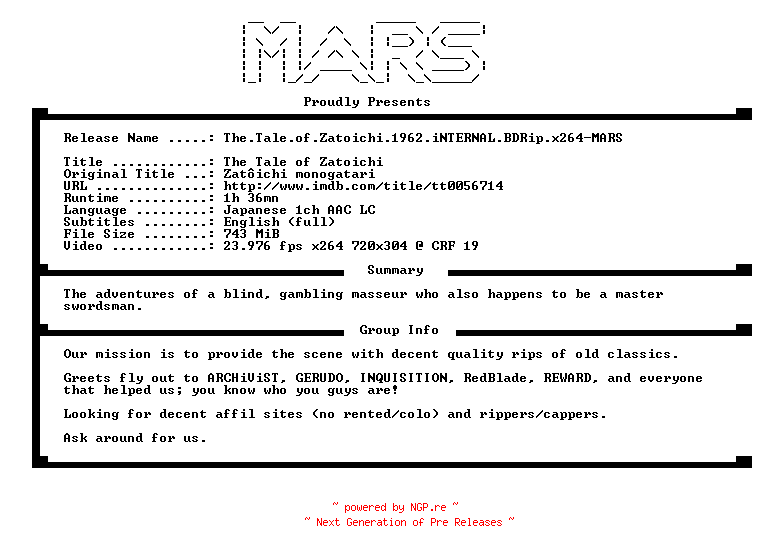 MARS

Proudly Presents

Release Name .....: The.Tale.of.Zatoichi.1962.iNTERNAL.BDRip.x264-MARS

Title ............: The Tale of Zatoichi
Original Title ...: Zatôichi monogatari
URL ..............: http://www.imdb.com/title/tt0056714
Runtime ..........: 1h 36mn
Language .........: Japanese 1ch AAC LC
Subtitles ........: English (full)
File Size ........: 743 MiB
Video ............: 23.976 fps x264 720x304 @ CRF 19

Summary

The adventures of a blind, gambling masseur who also happens to be a master swordsman.

Group Info

Our mission is to provide the scene with decent quality rips of old classics.

Greets fly out to ARCHiViST, GERUDO, INQUISITION, RedBlade, REWARD, and everyone that helped us; you know who you guys are!

Looking for decent affil sites (no rented/colo) and rippers/cappers.

Ask around for us.

~ powered by NGP.re ~
~ Next Generation of Pre Releases ~